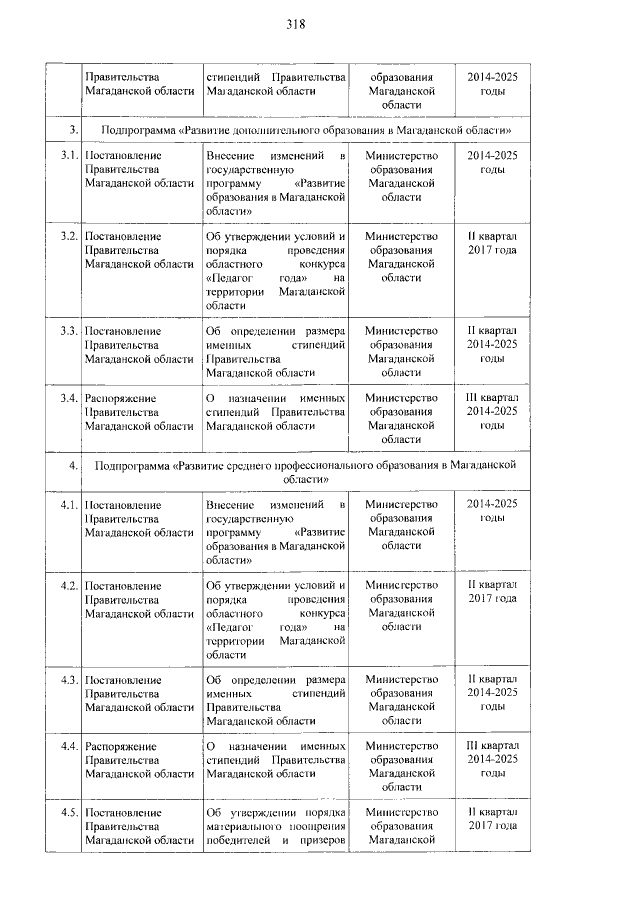 318

| | Правительства Магаданской области | стипендий Правительства Магаданской области | образования Магаданской области | 2014-2025 годы |
|---|---|---|---|---|
| 3. | Подпрограмма «Развитие дополнительного образования в Магаданской области» | | | |
| 3.1. | Постановление Правительства Магаданской области | Внесение изменений в государственную программу «Развитие образования в Магаданской области» | Министерство образования Магаданской области | 2014-2025 годы |
| 3.2. | Постановление Правительства Магаданской области | Об утверждении условий и порядка проведения областного конкурса «Педагог года» на территории Магаданской области | Министерство образования Магаданской области | II квартал 2017 года |
| 3.3. | Постановление Правительства Магаданской области | Об определении размера именных стипендий Правительства Магаданской области | Министерство образования Магаданской области | II квартал 2014-2025 годы |
| 3.4. | Распоряжение Правительства Магаданской области | О назначении именных стипендий Правительства Магаданской области | Министерство образования Магаданской области | III квартал 2014-2025 годы |
| 4. | Подпрограмма «Развитие среднего профессионального образования в Магаданской области» | | | |
| 4.1. | Постановление Правительства Магаданской области | Внесение изменений в государственную программу «Развитие образования в Магаданской области» | Министерство образования Магаданской области | 2014-2025 годы |
| 4.2. | Постановление Правительства Магаданской области | Об утверждении условий и порядка проведения областного конкурса «Педагог года» на территории Магаданской области | Министерство образования Магаданской области | II квартал 2017 года |
| 4.3. | Постановление Правительства Магаданской области | Об определении размера именных стипендий Правительства Магаданской области | Министерство образования Магаданской области | II квартал 2014-2025 годы |
| 4.4. | Распоряжение Правительства Магаданской области | О назначении именных стипендий Правительства Магаданской области | Министерство образования Магаданской области | III квартал 2014-2025 годы |
| 4.5. | Постановление Правительства Магаданской области | Об утверждении порядка материального поощрения победителей и призеров | Министерство образования Магаданской | II квартал 2017 года |